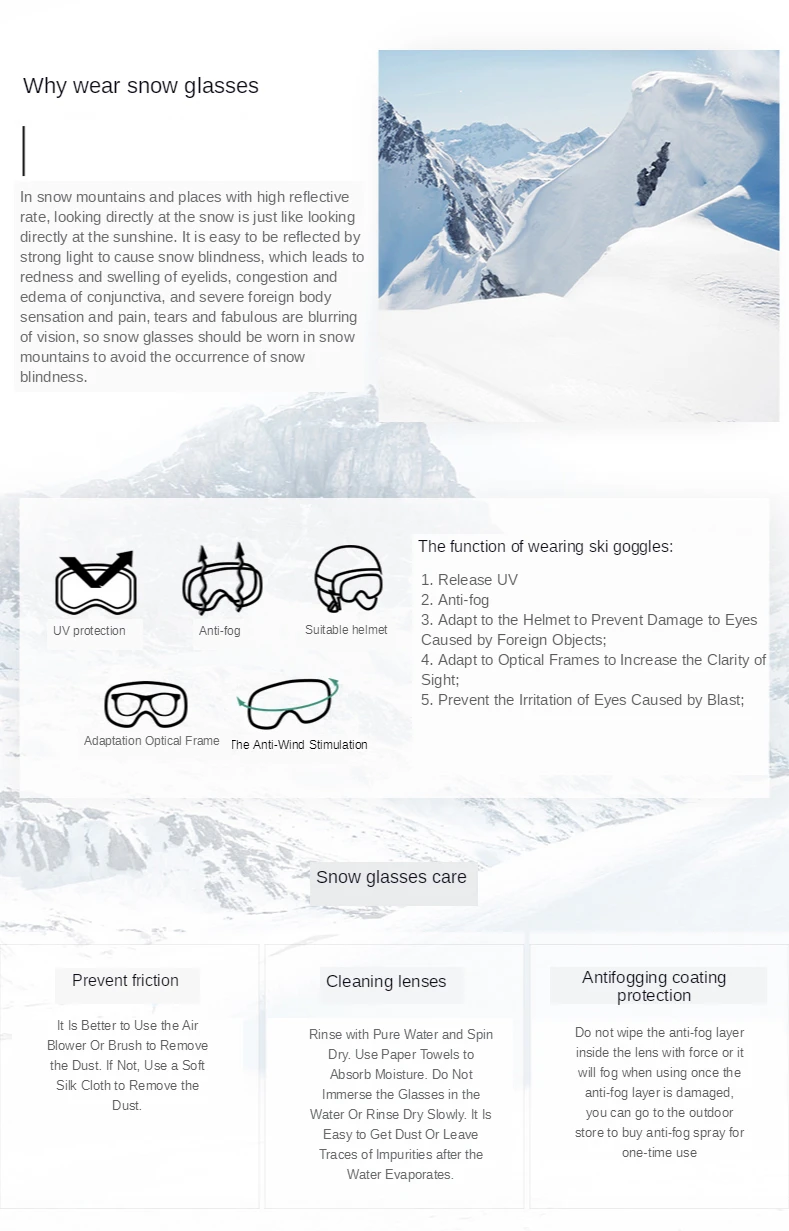 Why wear snow glasses

In snow mountains and places with high reflective rate, looking directly at the snow is just like looking directly at the sunshine. It is easy to be reflected by strong light to cause snow blindness, which leads to redness and swelling of eyelids, congestion and edema of conjunctiva, and severe foreign body sensation and pain, tears and fabulous are blurring of vision, so snow glasses should be worn in snow mountains to avoid the occurrence of snow blindness.

UV protection

Anti-fog

Suitable helmet

Adaptation Optical Frame

The Anti-Wind Stimulation

The function of wearing ski goggles:

1. Release UV
2. Anti-fog
3. Adapt to the Helmet to Prevent Damage to Eyes Caused by Foreign Objects;
4. Adapt to Optical Frames to Increase the Clarity of Sight;
5. Prevent the Irritation of Eyes Caused by Blast;

Snow glasses care

Prevent friction

It Is Better to Use the Air Blower Or Brush to Remove the Dust. If Not, Use a Soft Silk Cloth to Remove the Dust.

Cleaning lenses

Rinse with Pure Water and Spin Dry. Use Paper Towels to Absorb Moisture. Do Not Immerse the Glasses in the Water Or Rinse Dry Slowly. It Is Easy to Get Dust Or Leave Traces of Impurities after the Water Evaporates.

Antifogging coating protection

Do not wipe the anti-fog layer inside the lens with force or it will fog when using once the anti-fog layer is damaged, you can go to the outdoor store to buy anti-fog spray for one-time use